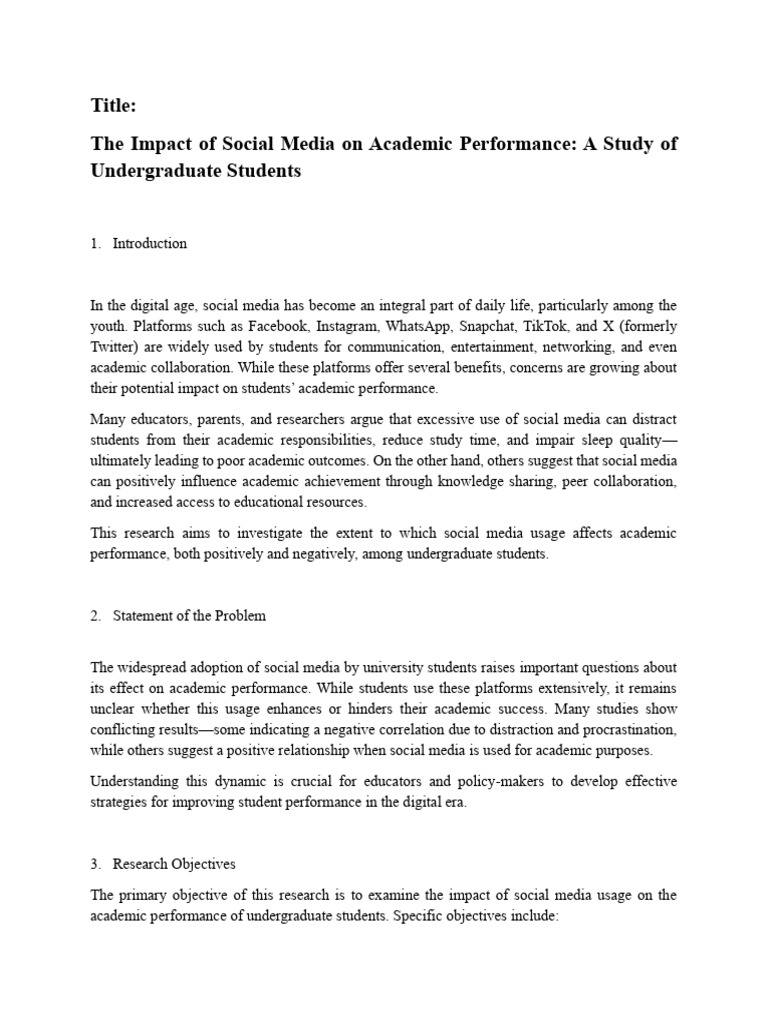 Title:

The Impact of Social Media on Academic Performance: A Study of Undergraduate Students

1. Introduction

In the digital age, social media has become an integral part of daily life, particularly among the youth. Platforms such as Facebook, Instagram, WhatsApp, Snapchat, TikTok, and X (formerly Twitter) are widely used by students for communication, entertainment, networking, and even academic collaboration. While these platforms offer several benefits, concerns are growing about their potential impact on students' academic performance.

Many educators, parents, and researchers argue that excessive use of social media can distract students from their academic responsibilities, reduce study time, and impair sleep quality—ultimately leading to poor academic outcomes. On the other hand, others suggest that social media can positively influence academic achievement through knowledge sharing, peer collaboration, and increased access to educational resources.

This research aims to investigate the extent to which social media usage affects academic performance, both positively and negatively, among undergraduate students.

2. Statement of the Problem

The widespread adoption of social media by university students raises important questions about its effect on academic performance. While students use these platforms extensively, it remains unclear whether this usage enhances or hinders their academic success. Many studies show conflicting results—some indicating a negative correlation due to distraction and procrastination, while others suggest a positive relationship when social media is used for academic purposes.

Understanding this dynamic is crucial for educators and policy-makers to develop effective strategies for improving student performance in the digital era.

3. Research Objectives

The primary objective of this research is to examine the impact of social media usage on the academic performance of undergraduate students. Specific objectives include: